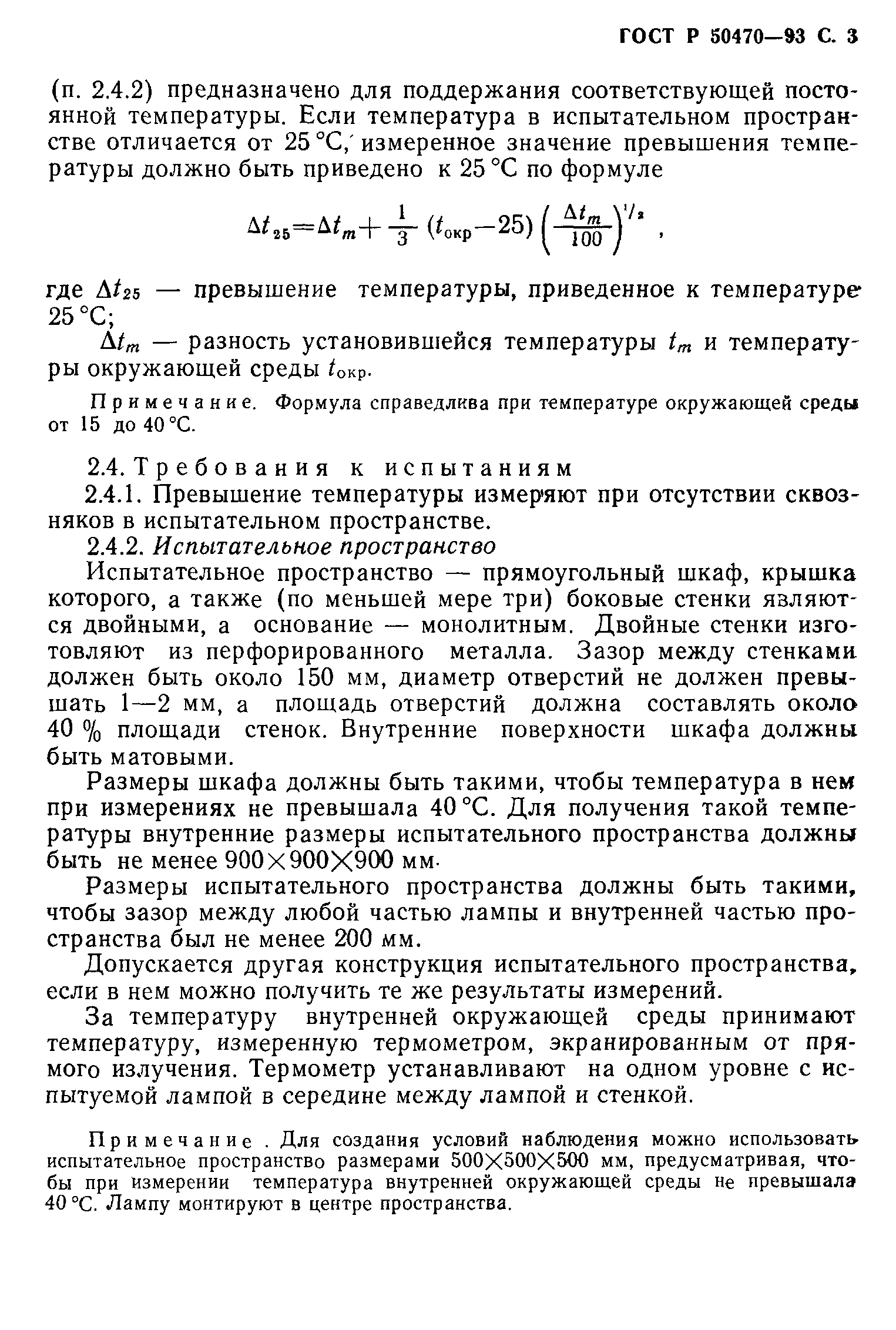 ГОСТ Р 50470—93 С. 3

(п. 2.4.2) предназначено для поддержания соответствующей постоянной температуры. Если температура в испытательном пространстве отличается от 25 °С, измеренное значение превышения температуры должно быть приведено к 25 °С по формуле

$\Delta t_{25}=\Delta t_m+\frac{1}{3}(t_{окр}-25)\left(\frac{\Delta t_m}{100}\right)^{1/2}$ ,

где $\Delta t_{25}$ — превышение температуры, приведенное к температуре 25 °С;

$\Delta t_m$ — разность установившейся температуры $t_m$ и температуры окружающей среды $t_{окр}$.

Примечание. Формула справедлива при температуре окружающей среды от 15 до 40 °С.

2.4. Требования к испытаниям

2.4.1. Превышение температуры измеряют при отсутствии сквозняков в испытательном пространстве.

2.4.2. Испытательное пространство

Испытательное пространство — прямоугольный шкаф, крышка которого, а также (по меньшей мере три) боковые стенки являются двойными, а основание — монолитным. Двойные стенки изготовляют из перфорированного металла. Зазор между стенками должен быть около 150 мм, диаметр отверстий не должен превышать 1—2 мм, а площадь отверстий должна составлять около 40 % площади стенок. Внутренние поверхности шкафа должны быть матовыми.

Размеры шкафа должны быть такими, чтобы температура в нем при измерениях не превышала 40 °С. Для получения такой температуры внутренние размеры испытательного пространства должны быть не менее 900×900×900 мм.

Размеры испытательного пространства должны быть такими, чтобы зазор между любой частью лампы и внутренней частью пространства был не менее 200 мм.

Допускается другая конструкция испытательного пространства, если в нем можно получить те же результаты измерений.

За температуру внутренней окружающей среды принимают температуру, измеренную термометром, экранированным от прямого излучения. Термометр устанавливают на одном уровне с испытуемой лампой в середине между лампой и стенкой.

Примечание. Для создания условий наблюдения можно использовать испытательное пространство размерами 500×500×500 мм, предусматривая, чтобы при измерении температура внутренней окружающей среды не превышала 40 °С. Лампу монтируют в центре пространства.